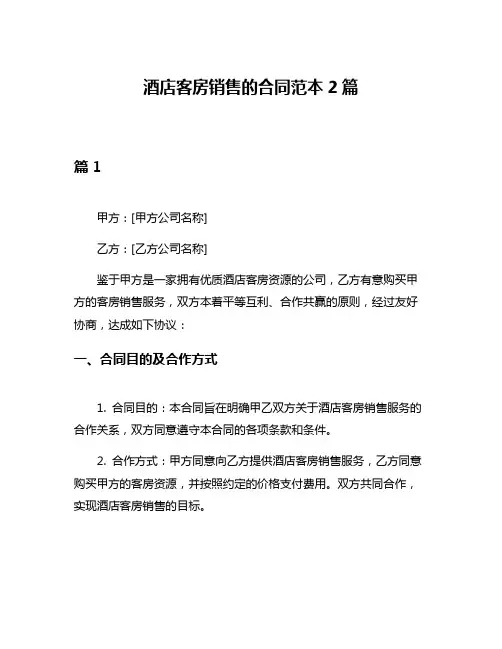 酒店客房销售的合同范本 2 篇

篇 1

甲方：[甲方公司名称]

乙方：[乙方公司名称]

鉴于甲方是一家拥有优质酒店客房资源的公司，乙方有意购买甲方的客房销售服务，双方本着平等互利、合作共赢的原则，经过友好协商，达成如下协议：

一、合同目的及合作方式

1. 合同目的：本合同旨在明确甲乙双方关于酒店客房销售服务的合作关系，双方同意遵守本合同的各项条款和条件。

2. 合作方式：甲方同意向乙方提供酒店客房销售服务，乙方同意购买甲方的客房资源，并按照约定的价格支付费用。双方共同合作，实现酒店客房销售的目标。